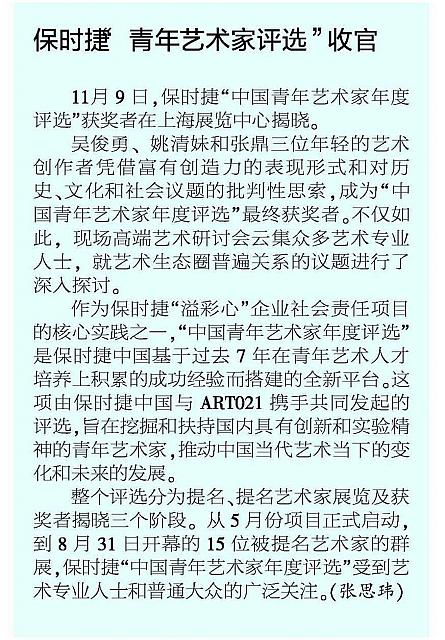 保时捷 青年艺术家评选”收官

11月9日，保时捷“中国青年艺术家年度评选”获奖者在上海展览中心揭晓。

吴俊勇、姚清妹和张鼎三位年轻的艺术创作者凭借富有创造力的表现形式和对历史、文化和社会议题的批判性思索，成为“中国青年艺术家年度评选”最终获奖者。不仅如此，现场高端艺术研讨会云集众多艺术专业人士，就艺术生态圈普遍关系的议题进行了深入探讨。

作为保时捷“溢彩心”企业社会责任项目的核心实践之一，“中国青年艺术家年度评选”是保时捷中国基于过去7年在青年艺术人才培养上积累的成功经验而搭建的全新平台。这项由保时捷中国与ART021携手共同发起的评选，旨在挖掘和扶持国内具有创新和实验精神的青年艺术家，推动中国当代艺术当下的变化和未来的发展。

整个评选分为提名、提名艺术家展览及获奖者揭晓三个阶段。从5月份项目正式启动，到8月31日开幕的15位被提名艺术家的群展，保时捷“中国青年艺术家年度评选”受到艺术专业人士和普通大众的广泛关注。(张思玮)